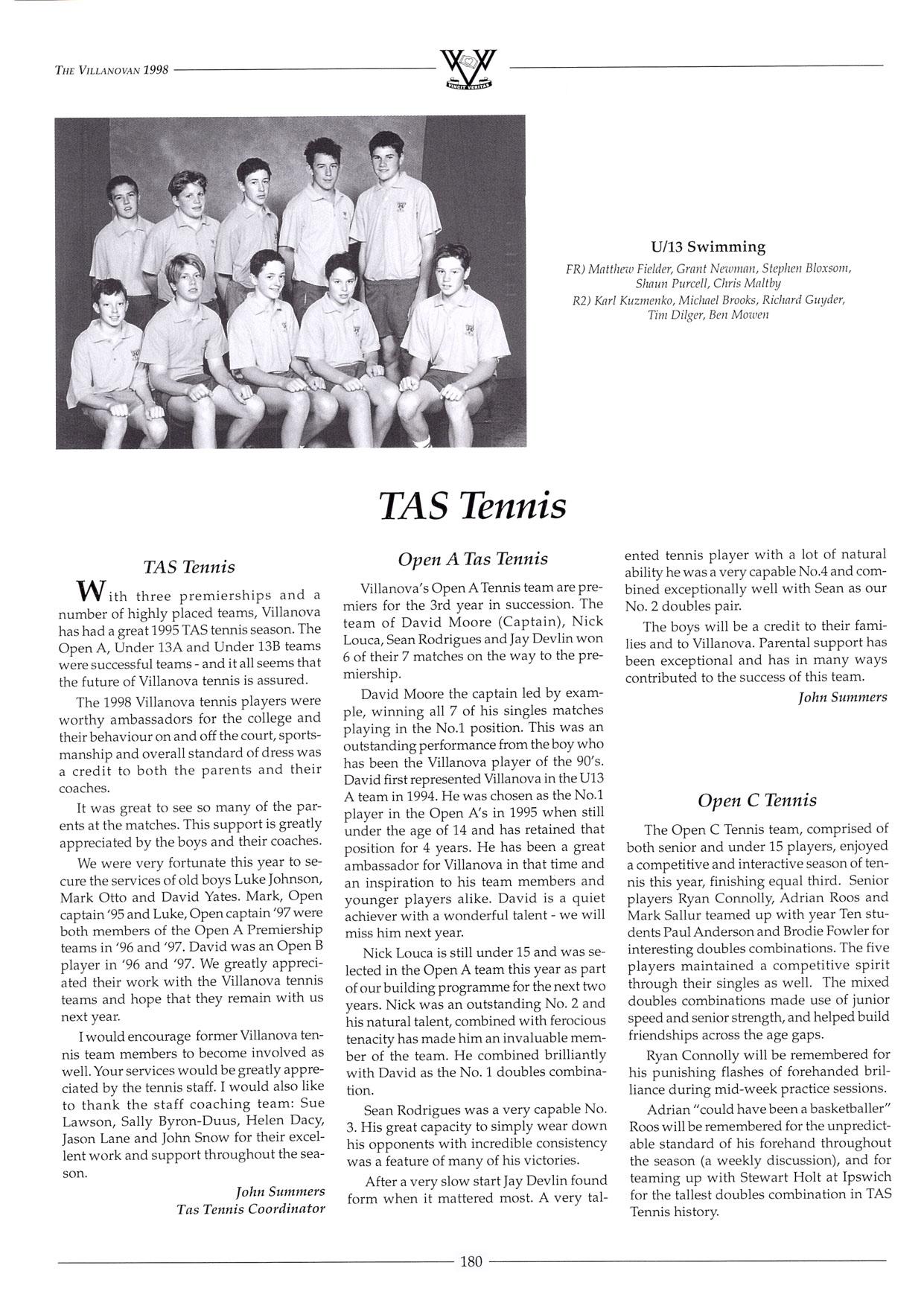 THE VILLANOVAN 1998

VINCIT VERITAS

U/13 Swimming

FR) Matthew Fielder, Grant Newman, Stephen Bloxsom, Shaun Purcell, Chris Maltby
R2) Karl Kuzmenko, Michael Brooks, Richard Guyder, Tim Dilger, Ben Mowen

TAS Tennis

TAS Tennis

With three premierships and a number of highly placed teams, Villanova has had a great 1995 TAS tennis season. The Open A, Under 13A and Under 13B teams were successful teams - and it all seems that the future of Villanova tennis is assured.

The 1998 Villanova tennis players were worthy ambassadors for the college and their behaviour on and off the court, sportsmanship and overall standard of dress was a credit to both the parents and their coaches.

It was great to see so many of the parents at the matches. This support is greatly appreciated by the boys and their coaches.

We were very fortunate this year to secure the services of old boys Luke Johnson, Mark Otto and David Yates. Mark, Open captain '95 and Luke, Open captain '97 were both members of the Open A Premiership teams in '96 and '97. David was an Open B player in '96 and '97. We greatly appreciated their work with the Villanova tennis teams and hope that they remain with us next year.

I would encourage former Villanova tennis team members to become involved as well. Your services would be greatly appreciated by the tennis staff. I would also like to thank the staff coaching team: Sue Lawson, Sally Byron-Duus, Helen Dacy, Jason Lane and John Snow for their excellent work and support throughout the season.

John Summers
Tas Tennis Coordinator

Open A Tas Tennis

Villanova's Open A Tennis team are premiers for the 3rd year in succession. The team of David Moore (Captain), Nick Louca, Sean Rodrigues and Jay Devlin won 6 of their 7 matches on the way to the premiership.

David Moore the captain led by example, winning all 7 of his singles matches playing in the No.1 position. This was an outstanding performance from the boy who has been the Villanova player of the 90's. David first represented Villanova in the U13 A team in 1994. He was chosen as the No.1 player in the Open A's in 1995 when still under the age of 14 and has retained that position for 4 years. He has been a great ambassador for Villanova in that time and an inspiration to his team members and younger players alike. David is a quiet achiever with a wonderful talent - we will miss him next year.

Nick Louca is still under 15 and was selected in the Open A team this year as part of our building programme for the next two years. Nick was an outstanding No. 2 and his natural talent, combined with ferocious tenacity has made him an invaluable member of the team. He combined brilliantly with David as the No. 1 doubles combination.

Sean Rodrigues was a very capable No. 3. His great capacity to simply wear down his opponents with incredible consistency was a feature of many of his victories.

After a very slow start Jay Devlin found form when it mattered most. A very talented tennis player with a lot of natural ability he was a very capable No.4 and combined exceptionally well with Sean as our No. 2 doubles pair.

The boys will be a credit to their families and to Villanova. Parental support has been exceptional and has in many ways contributed to the success of this team.

John Summers

Open C Tennis

The Open C Tennis team, comprised of both senior and under 15 players, enjoyed a competitive and interactive season of tennis this year, finishing equal third. Senior players Ryan Connolly, Adrian Roos and Mark Sallur teamed up with year Ten students Paul Anderson and Brodie Fowler for interesting doubles combinations. The five players maintained a competitive spirit through their singles as well. The mixed doubles combinations made use of junior speed and senior strength, and helped build friendships across the age gaps.

Ryan Connolly will be remembered for his punishing flashes of forehanded brilliance during mid-week practice sessions.

Adrian "could have been a basketballer" Roos will be remembered for the unpredictable standard of his forehand throughout the season (a weekly discussion), and for teaming up with Stewart Holt at Ipswich for the tallest doubles combination in TAS Tennis history.

180